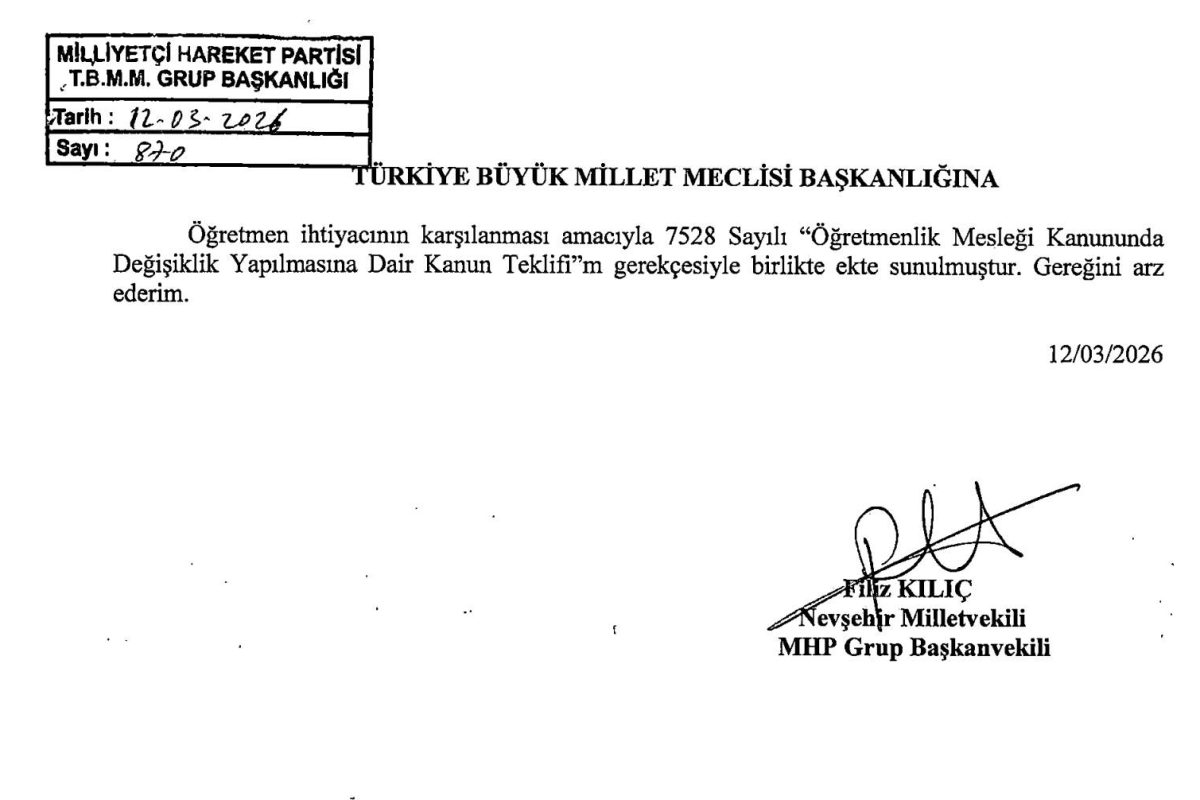 MİLLİYETÇİ HAREKET PARTİSİ
T.B.M.M. GRUP BAŞKANLIĞI
Tarih : 12-03-2026
Sayı : 870

TÜRKİYE BÜYÜK MİLLET MECLİSİ BAŞKANLIĞINA

Öğretmen ihtiyacının karşılanması amacıyla 7528 Sayılı "Öğretmenlik Mesleği Kanununda Değişiklik Yapılmasına Dair Kanun Teklifi"m gerekçesiyle birlikte ekte sunulmuştur. Gereğini arz ederim.

12/03/2026

Filiz KILIÇ
Nevşehir Milletvekili
MHP Grup Başkanvekili